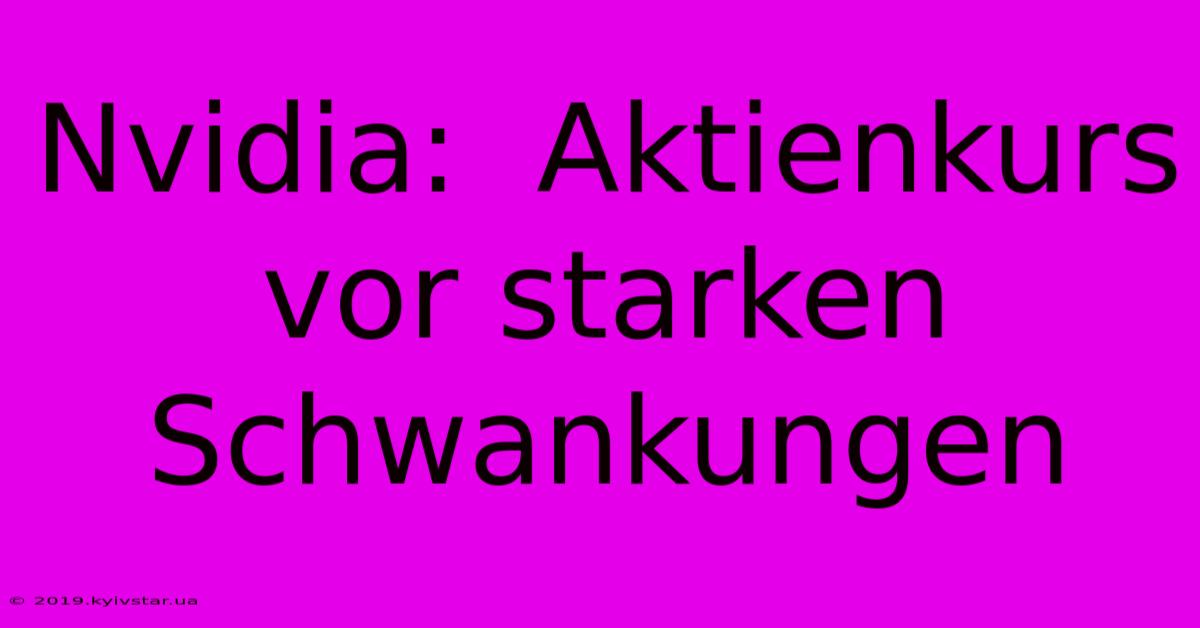 Nvidia: Aktienkurs vor starken Schwankungen

© 2019.kyivstar.ua